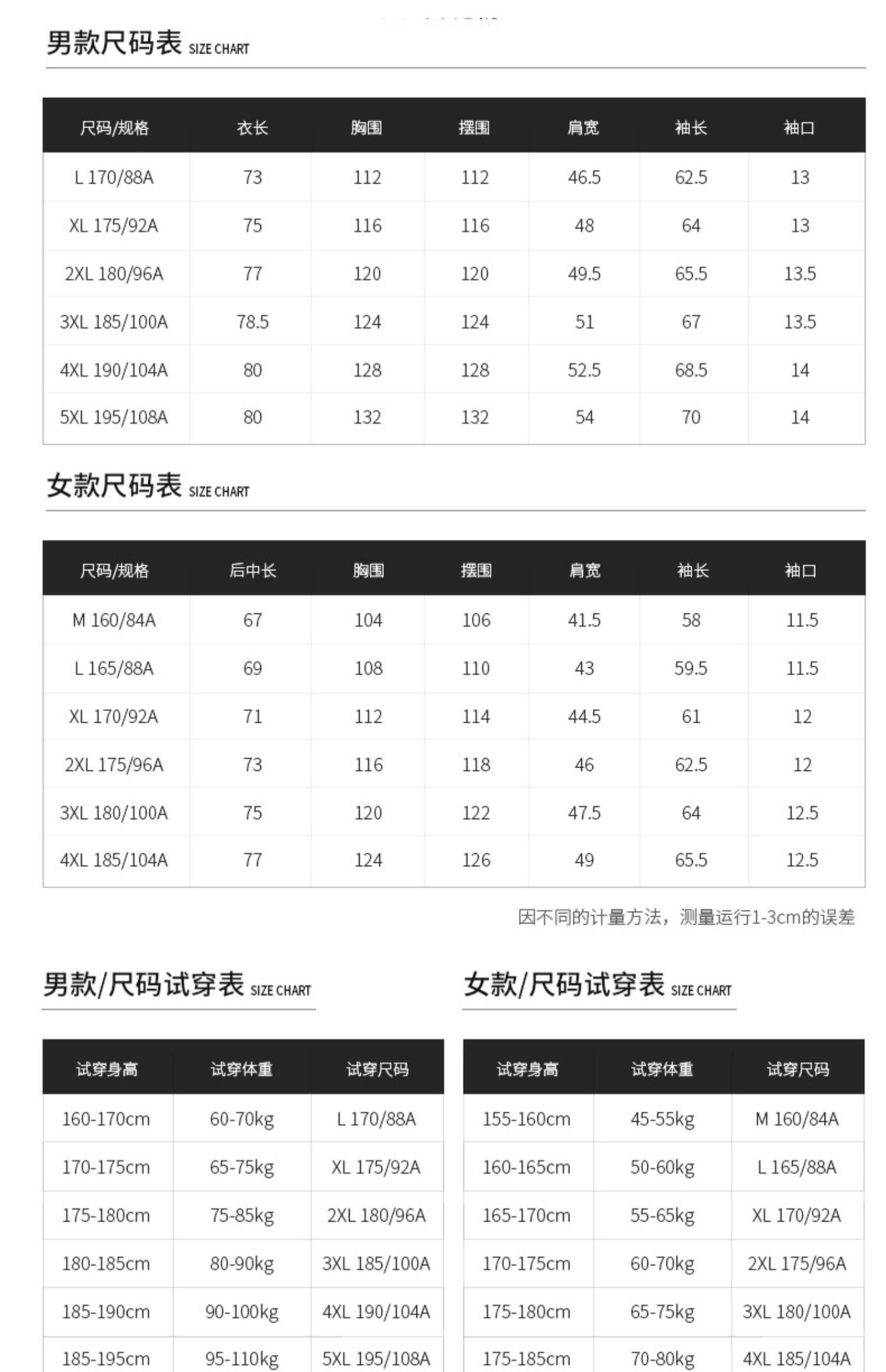 男款尺码表 SIZE CHART

| 尺码/规格 | 衣长 | 胸围 | 摆围 | 肩宽 | 袖长 | 袖口 |
|---|---|---|---|---|---|---|
| L 170/88A | 73 | 112 | 112 | 46.5 | 62.5 | 13 |
| XL 175/92A | 75 | 116 | 116 | 48 | 64 | 13 |
| 2XL 180/96A | 77 | 120 | 120 | 49.5 | 65.5 | 13.5 |
| 3XL 185/100A | 78.5 | 124 | 124 | 51 | 67 | 13.5 |
| 4XL 190/104A | 80 | 128 | 128 | 52.5 | 68.5 | 14 |
| 5XL 195/108A | 80 | 132 | 132 | 54 | 70 | 14 |

女款尺码表 SIZE CHART

| 尺码/规格 | 后中长 | 胸围 | 摆围 | 肩宽 | 袖长 | 袖口 |
|---|---|---|---|---|---|---|
| M 160/84A | 67 | 104 | 106 | 41.5 | 58 | 11.5 |
| L 165/88A | 69 | 108 | 110 | 43 | 59.5 | 11.5 |
| XL 170/92A | 71 | 112 | 114 | 44.5 | 61 | 12 |
| 2XL 175/96A | 73 | 116 | 118 | 46 | 62.5 | 12 |
| 3XL 180/100A | 75 | 120 | 122 | 47.5 | 64 | 12.5 |
| 4XL 185/104A | 77 | 124 | 126 | 49 | 65.5 | 12.5 |

因不同的计量方法，测量运行1-3cm的误差

男款/尺码试穿表 SIZE CHART

| 试穿身高 | 试穿体重 | 试穿尺码 |
|---|---|---|
| 160-170cm | 60-70kg | L 170/88A |
| 170-175cm | 65-75kg | XL 175/92A |
| 175-180cm | 75-85kg | 2XL 180/96A |
| 180-185cm | 80-90kg | 3XL 185/100A |
| 185-190cm | 90-100kg | 4XL 190/104A |
| 185-195cm | 95-110kg | 5XL 195/108A |

女款/尺码试穿表 SIZE CHART

| 试穿身高 | 试穿体重 | 试穿尺码 |
|---|---|---|
| 155-160cm | 45-55kg | M 160/84A |
| 160-165cm | 50-60kg | L 165/88A |
| 165-170cm | 55-65kg | XL 170/92A |
| 170-175cm | 60-70kg | 2XL 175/96A |
| 175-180cm | 65-75kg | 3XL 180/100A |
| 175-185cm | 70-80kg | 4XL 185/104A |